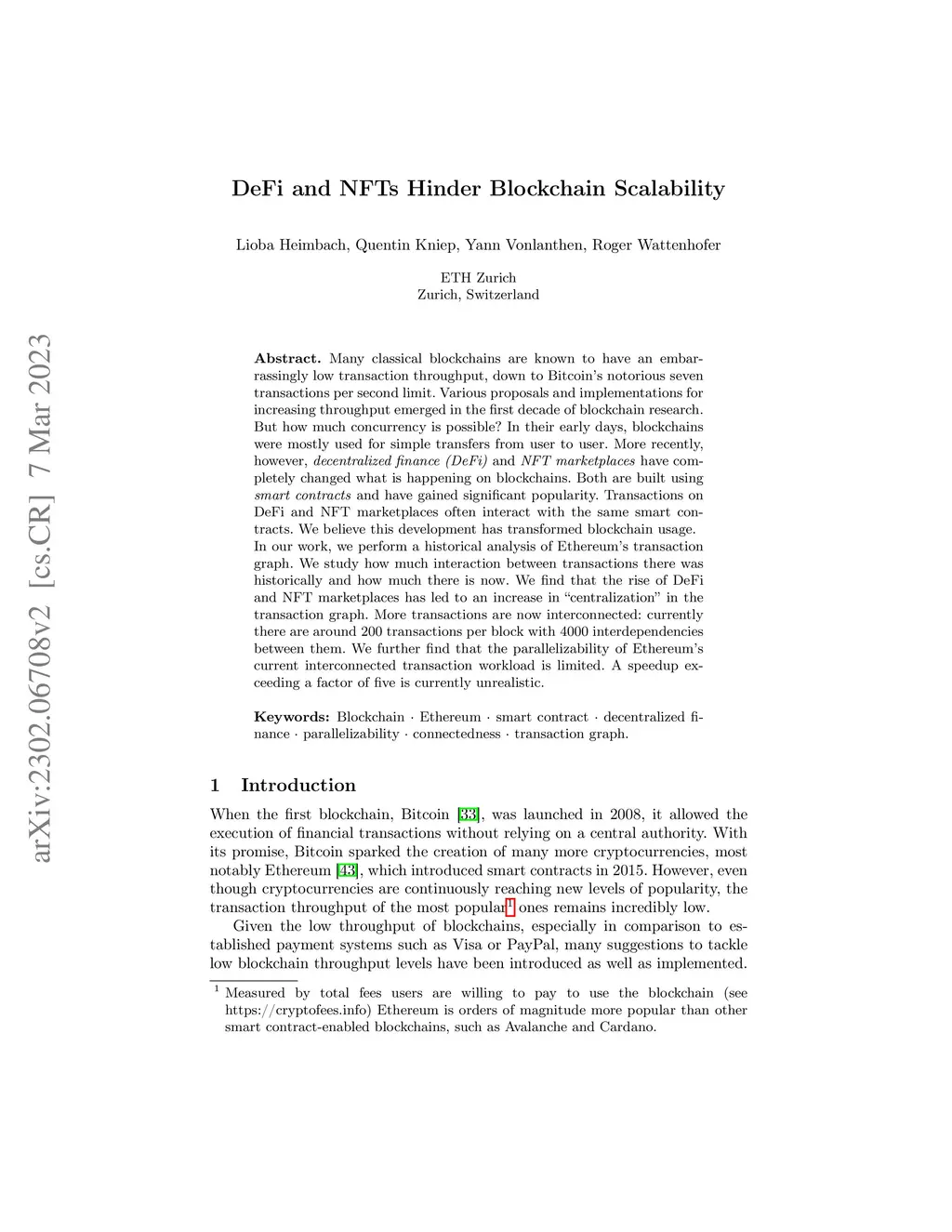 arXiv:2302.06708v2 [cs.CR] 7 Mar 2023

DeFi and NFTs Hinder Blockchain Scalability

Lioba Heimbach, Quentin Kniep, Yann Vonlanthen, Roger Wattenhofer

ETH Zurich
Zurich, Switzerland

Abstract. Many classical blockchains are known to have an embarrassingly low transaction throughput, down to Bitcoin's notorious seven transactions per second limit. Various proposals and implementations for increasing throughput emerged in the first decade of blockchain research. But how much concurrency is possible? In their early days, blockchains were mostly used for simple transfers from user to user. More recently, however, decentralized finance (DeFi) and NFT marketplaces have completely changed what is happening on blockchains. Both are built using smart contracts and have gained significant popularity. Transactions on DeFi and NFT marketplaces often interact with the same smart contracts. We believe this development has transformed blockchain usage. In our work, we perform a historical analysis of Ethereum's transaction graph. We study how much interaction between transactions there was historically and how much there is now. We find that the rise of DeFi and NFT marketplaces has led to an increase in "centralization" in the transaction graph. More transactions are now interconnected: currently there are around 200 transactions per block with 4000 interdependencies between them. We further find that the parallelizability of Ethereum's current interconnected transaction workload is limited. A speedup exceeding a factor of five is currently unrealistic.

Keywords: Blockchain · Ethereum · smart contract · decentralized finance · parallelizability · connectedness · transaction graph.

1 Introduction

When the first blockchain, Bitcoin [33], was launched in 2008, it allowed the execution of financial transactions without relying on a central authority. With its promise, Bitcoin sparked the creation of many more cryptocurrencies, most notably Ethereum [43], which introduced smart contracts in 2015. However, even though cryptocurrencies are continuously reaching new levels of popularity, the transaction throughput of the most popular$^1$ ones remains incredibly low.

Given the low throughput of blockchains, especially in comparison to established payment systems such as Visa or PayPal, many suggestions to tackle low blockchain throughput levels have been introduced as well as implemented.

$^1$ Measured by total fees users are willing to pay to use the blockchain (see https://cryptofees.info) Ethereum is orders of magnitude more popular than other smart contract-enabled blockchains, such as Avalanche and Cardano.